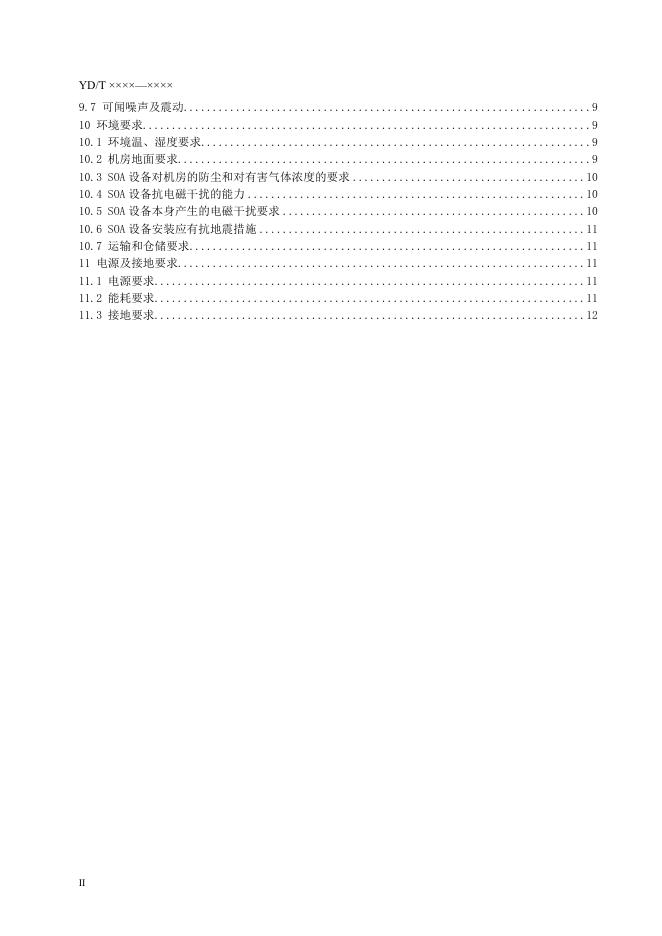 YD/T ××××—××××

9.7 可闻噪声及震动 9

10 环境要求 9

10.1 环境温、湿度要求 9

10.2 机房地面要求 9

10.3 SOA设备对机房的防尘和对有害气体浓度的要求 10

10.4 SOA设备抗电磁干扰的能力 10

10.5 SOA设备本身产生的电磁干扰要求 10

10.6 SOA设备安装应有抗地震措施 11

10.7 运输和仓储要求 11

11 电源及接地要求 11

11.1 电源要求 11

11.2 能耗要求 11

11.3 接地要求 12

II